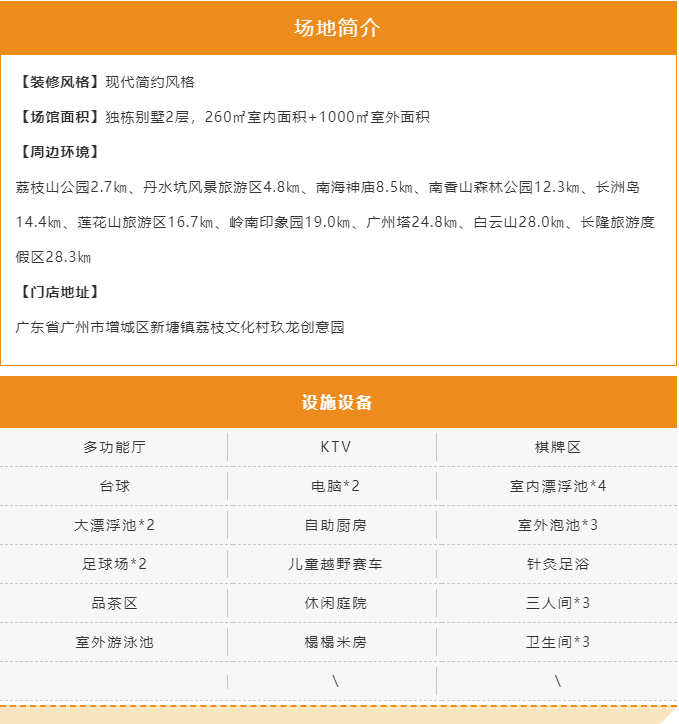 场地简介

【装修风格】现代简约风格

【场馆面积】独栋别墅2层，260㎡室内面积+1000㎡室外面积

【周边环境】

荔枝山公园2.7㎞、丹水坑风景旅游区4.8㎞、南海神庙8.5㎞、南香山森林公园12.3㎞、长洲岛14.4㎞、莲花山旅游区16.7㎞、岭南印象园19.0㎞、广州塔24.8㎞、白云山28.0㎞、长隆旅游度假区28.3㎞

【门店地址】

广东省广州市增城区新塘镇荔枝文化村玖龙创意园

设施设备

| 多功能厅 | KTV | 棋牌区 |
|---|---|---|
| 台球 | 电脑*2 | 室内漂浮池*4 |
| 大漂浮池*2 | 自助厨房 | 室外泡池*3 |
| 足球场*2 | 儿童越野赛车 | 针灸足浴 |
| 品茶区 | 休闲庭院 | 三人间*3 |
| 室外游泳池 | 榻榻米房 | 卫生间*3 |
|  | \ | \ |